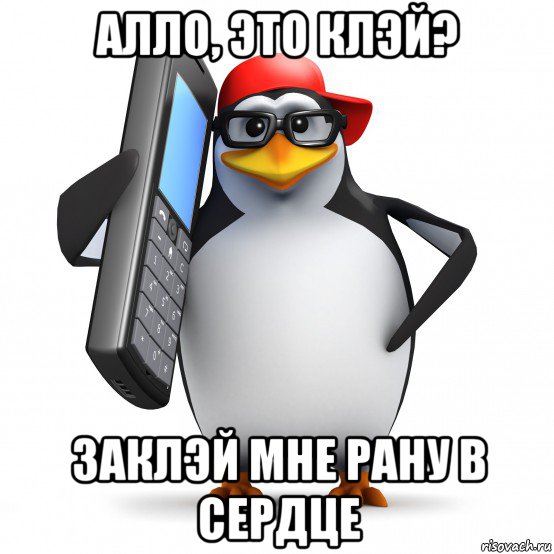 АЛЛО, ЭТО КЛЭЙ?

ЗАКЛЭЙ МНЕ РАНУ В СЕРДЦЕ

risovach.ru